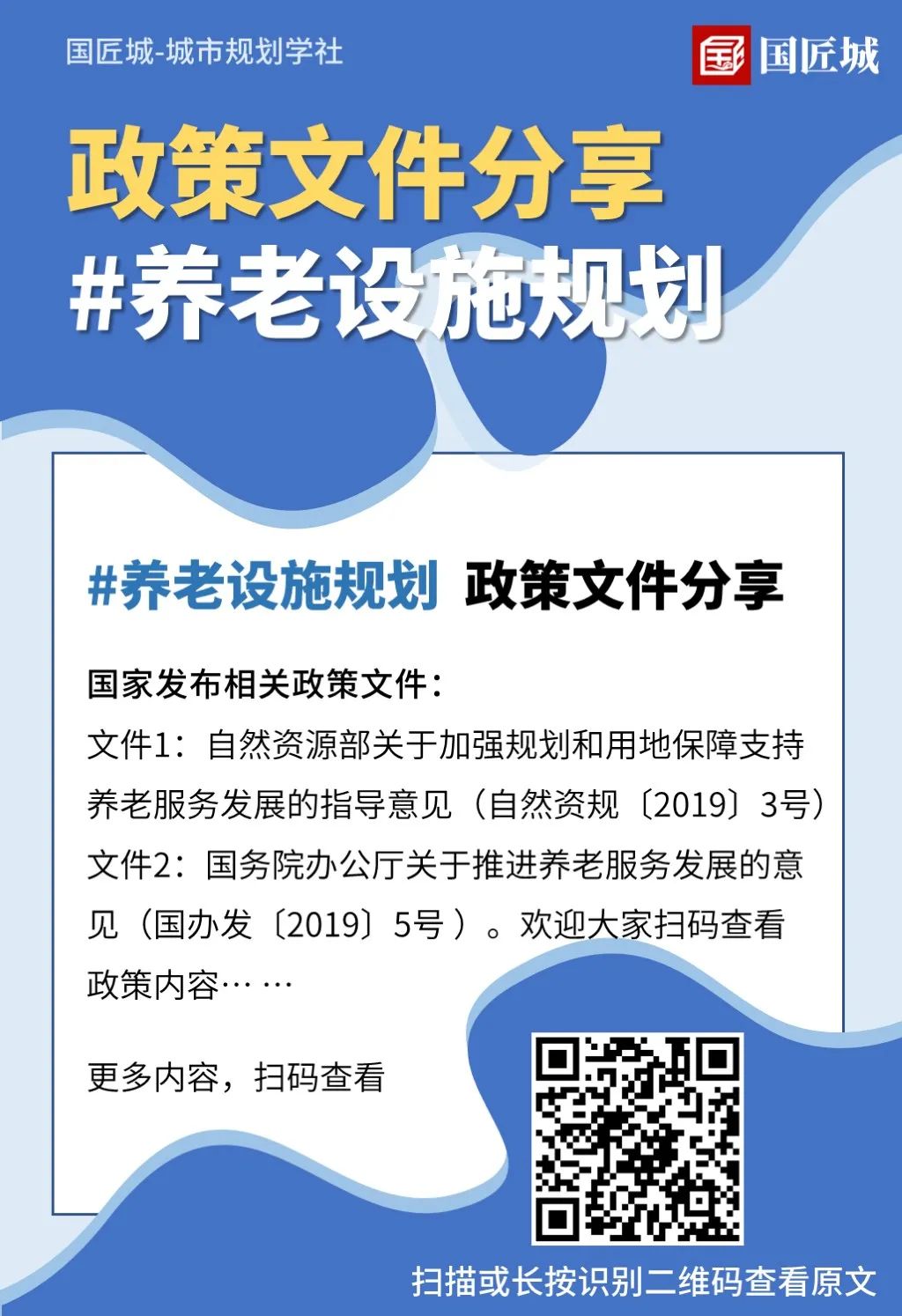 国匠城-城市规划学社

国匠城

政策文件分享

#养老设施规划

#养老设施规划 政策文件分享

国家发布相关政策文件：

文件1：自然资源部关于加强规划和用地保障支持养老服务发展的指导意见（自然资规〔2019〕3号）

文件2：国务院办公厅关于推进养老服务发展的意见（国办发〔2019〕5号 ）。欢迎大家扫码查看政策内容… …

更多内容，扫码查看

扫描或长按识别二维码查看原文